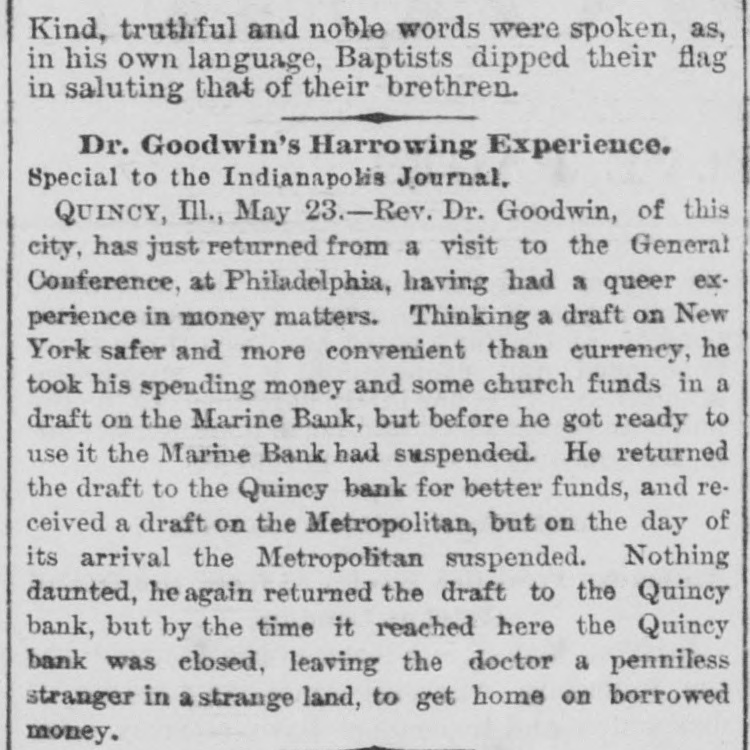 Kind, truthful and noble words were spoken, as, in his own language, Baptists dipped their flag in saluting that of their brethren.

Dr. Goodwin's Harrowing Experience.
Special to the Indianapolis Journal.

QUINCY, Ill., May 23.—Rev. Dr. Goodwin, of this city, has just returned from a visit to the General Conference, at Philadelphia, having had a queer experience in money matters. Thinking a draft on New York safer and more convenient than currency, he took his spending money and some church funds in a draft on the Marine Bank, but before he got ready to use it the Marine Bank had suspended. He returned the draft to the Quincy bank for better funds, and received a draft on the Metropolitan, but on the day of its arrival the Metropolitan suspended. Nothing daunted, he again returned the draft to the Quincy bank, but by the time it reached here the Quincy bank was closed, leaving the doctor a penniless stranger in a strange land, to get home on borrowed money.